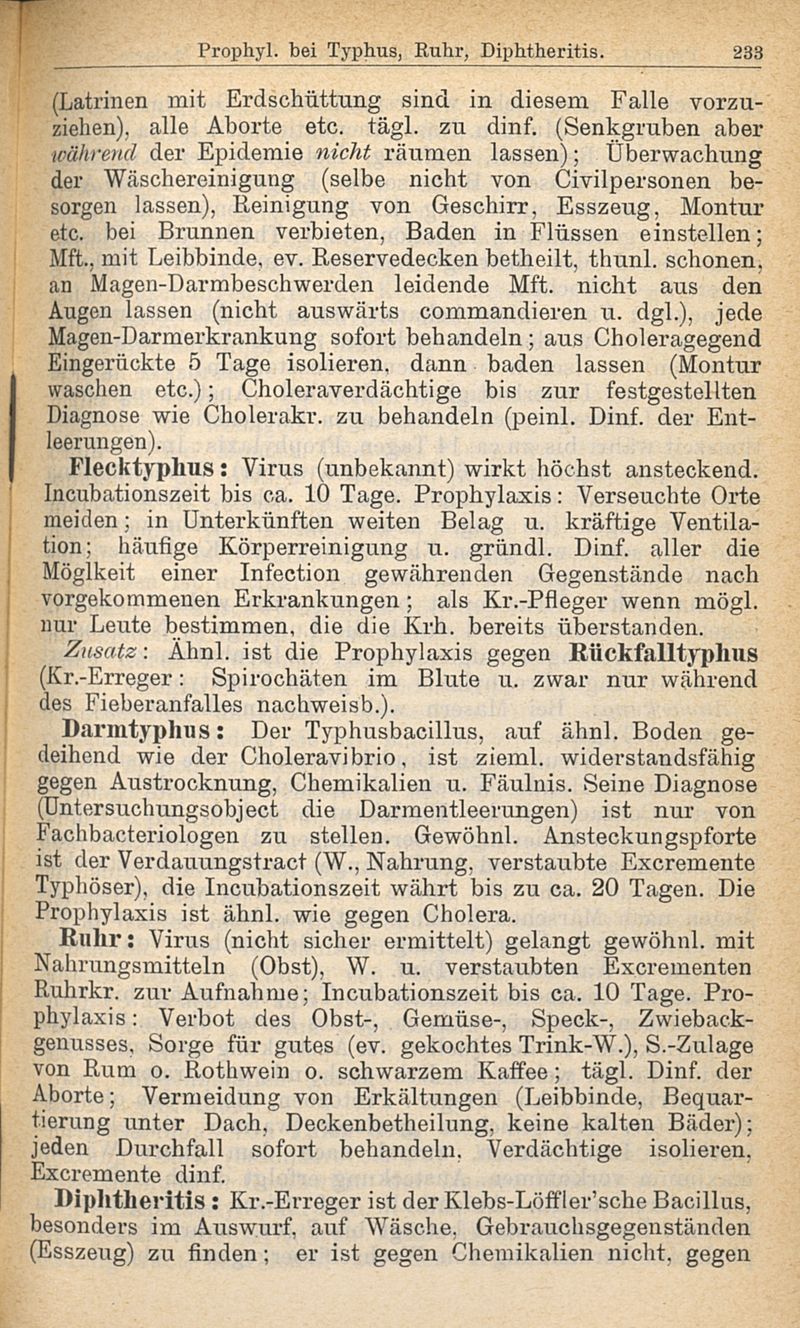 Prophyl. bei Typhus, Ruhr, Diphtheritis. 233

(Latrinen mit Erdschüttung sind in diesem Falle vorzuziehen), alle Aborte etc. tägl. zu dinf. (Senkgruben aber während der Epidemie nicht räumen lassen); Überwachung der Wäschereinigung (selbe nicht von Civilpersonen besorgen lassen), Reinigung von Geschirr, Esszeug, Montur etc. bei Brunnen verbieten, Baden in Flüssen einstellen; Mft., mit Leibbinde, ev. Reservedecken betheilt, thunl. schonen, an Magen-Darmbeschwerden leidende Mft. nicht aus den Augen lassen (nicht auswärts commandieren u. dgl.), jede Magen-Darmerkrankung sofort behandeln; aus Choleragegend Eingerückte 5 Tage isolieren, dann baden lassen (Montur waschen etc.); Choleraverdächtige bis zur festgestellten Diagnose wie Cholerakr. zu behandeln (peinl. Dinf. der Entleerungen).

Flecktyphus: Virus (unbekannt) wirkt höchst ansteckend. Incubationszeit bis ca. 10 Tage. Prophylaxis: Verseuchte Orte meiden; in Unterkünften weiten Belag u. kräftige Ventilation; häufige Körperreinigung u. gründl. Dinf. aller die Möglkeit einer Infection gewährenden Gegenstände nach vorgekommenen Erkrankungen; als Kr.-Pfleger wenn mögl. nur Leute bestimmen, die die Krh. bereits überstanden.

Zusatz: Ähnl. ist die Prophylaxis gegen Rückfalltyphus (Kr.-Erreger: Spirochäten im Blute u. zwar nur während des Fieberanfalles nachweisb.).

Darmtyphus: Der Typhusbacillus, auf ähnl. Boden gedeihend wie der Choleravibrio, ist zieml. widerstandsfähig gegen Austrocknung, Chemikalien u. Fäulnis. Seine Diagnose (Untersuchungsobject die Darmentleerungen) ist nur von Fachbacteriologen zu stellen. Gewöhnl. Ansteckungspforte ist der Verdauungstract (W., Nahrung, verstaubte Excremente Typhöser), die Incubationszeit währt bis zu ca. 20 Tagen. Die Prophylaxis ist ähnl. wie gegen Cholera.

Ruhr: Virus (nicht sicher ermittelt) gelangt gewöhnl. mit Nahrungsmitteln (Obst), W. u. verstaubten Excrementen Ruhrkr. zur Aufnahme; Incubationszeit bis ca. 10 Tage. Prophylaxis: Verbot des Obst-, Gemüse-, Speck-, Zwiebackgenusses, Sorge für gutes (ev. gekochtes Trink-W.), S.-Zulage von Rum o. Rothwein o. schwarzem Kaffee; tägl. Dinf. der Aborte; Vermeidung von Erkältungen (Leibbinde, Bequartierung unter Dach, Deckenbetheilung, keine kalten Bäder); jeden Durchfall sofort behandeln, Verdächtige isolieren, Excremente dinf.

Diphtheritis: Kr.-Erreger ist der Klebs-Löffler'sche Bacillus, besonders im Auswurf, auf Wäsche, Gebrauchsgegenständen (Esszeug) zu finden; er ist gegen Chemikalien nicht, gegen